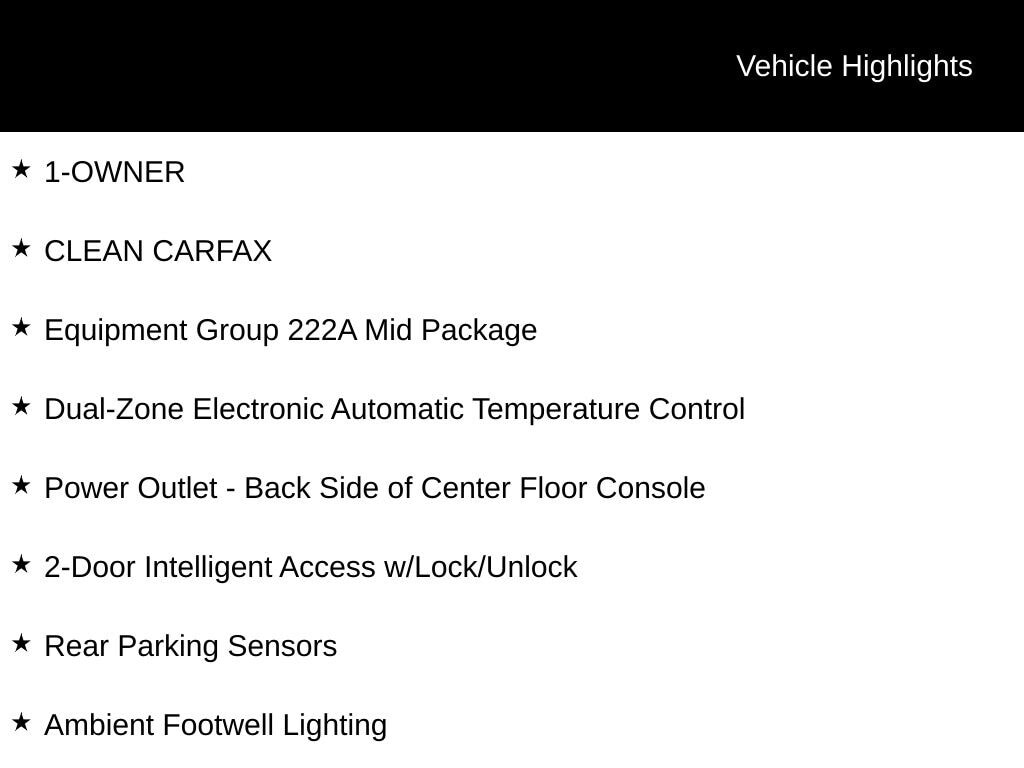 Vehicle Highlights

★ 1-OWNER

★ CLEAN CARFAX

★ Equipment Group 222A Mid Package

★ Dual-Zone Electronic Automatic Temperature Control

★ Power Outlet - Back Side of Center Floor Console

★ 2-Door Intelligent Access w/Lock/Unlock

★ Rear Parking Sensors

★ Ambient Footwell Lighting